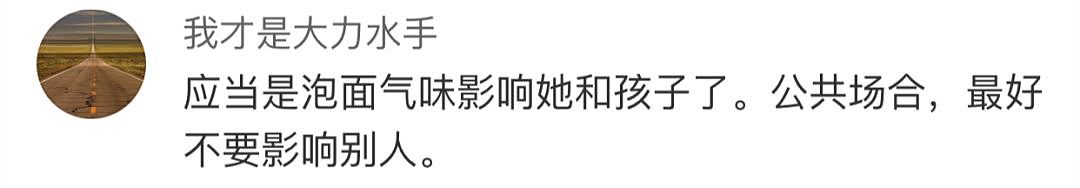 我才是大力水手

应当是泡面气味影响她和孩子了。公共场合，最好不要影响别人。